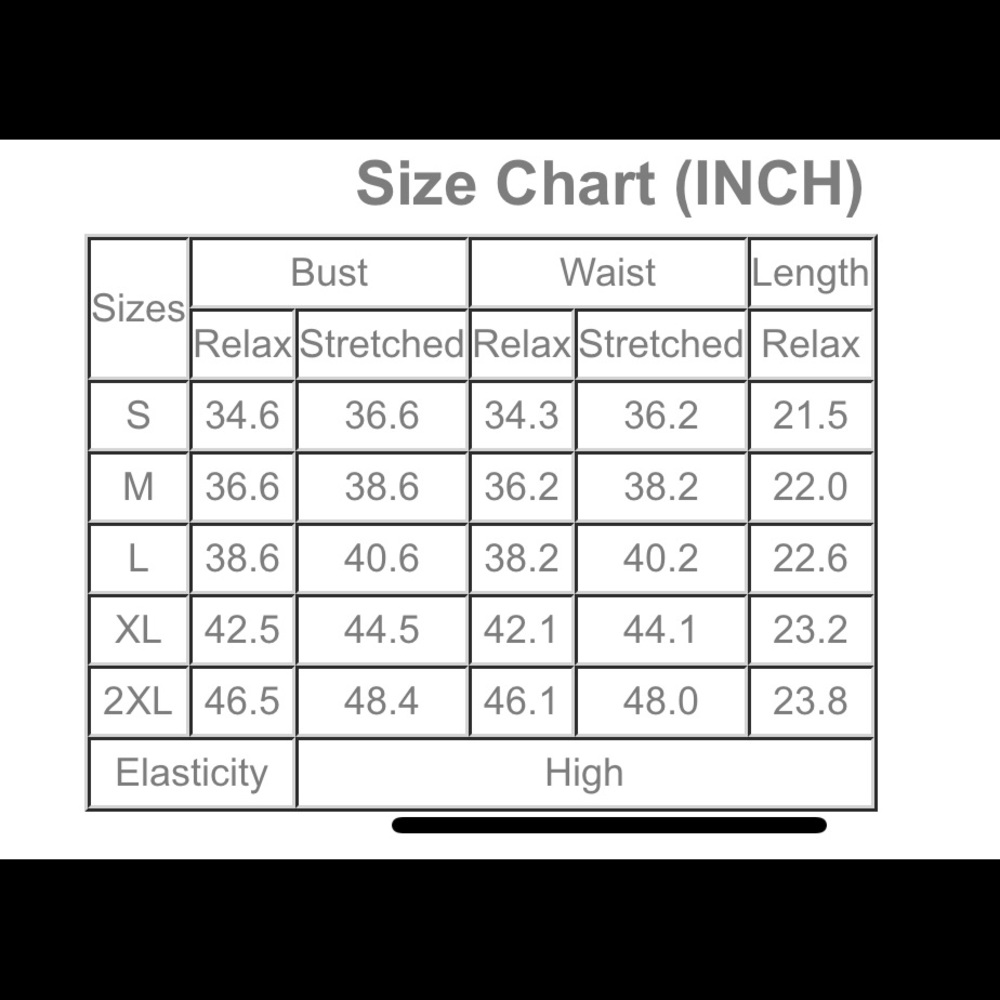 Size Chart (INCH)

| Sizes | Bust | | Waist | | Length |
|---|---|---|---|---|---|
| | Relax | Stretched | Relax | Stretched | Relax |
| S | 34.6 | 36.6 | 34.3 | 36.2 | 21.5 |
| M | 36.6 | 38.6 | 36.2 | 38.2 | 22.0 |
| L | 38.6 | 40.6 | 38.2 | 40.2 | 22.6 |
| XL | 42.5 | 44.5 | 42.1 | 44.1 | 23.2 |
| 2XL | 46.5 | 48.4 | 46.1 | 48.0 | 23.8 |
| Elasticity | | High | | | |